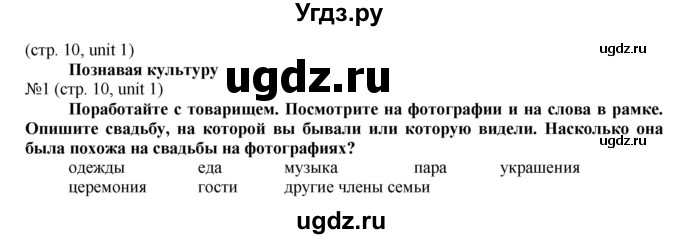 Угдз.ру

(стр. 10, unit 1)

ugdz.ru

Познавая культуру

ugdz.ru

№1 (стр. 10, unit 1)

Поработайте с товарищем. Посмотрите на фотографии и на слова в рамке. Опишите свадьбу, на которой вы бывали или которую видели. Насколько она была похожа на свадьбы на фотографиях?

ugdz.ru

одежды еда музыка пара украшения
церемония гости другие члены семьи

ugdz.ru